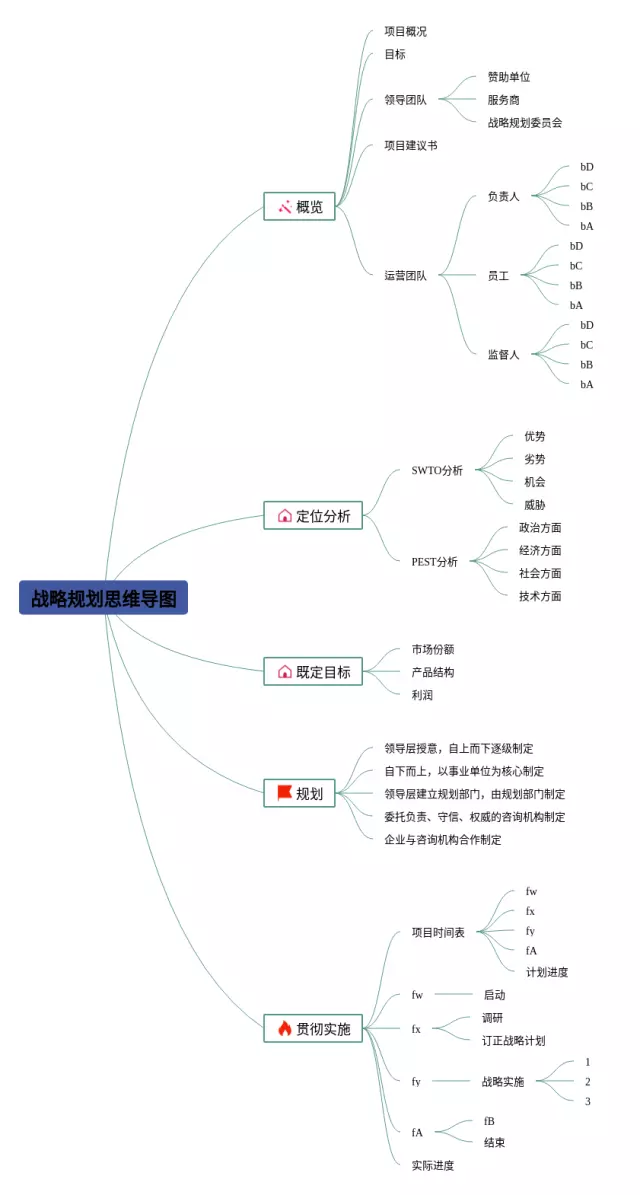 战略规划思维导图

概览
项目概况
目标
领导团队
赞助单位
服务商
战略规划委员会
项目建议书
运营团队
负责人
bD
bC
bB
bA
员工
bD
bC
bB
bA
监督人
bD
bC
bB
bA

定位分析
SWTO分析
优势
劣势
机会
威胁
PEST分析
政治方面
经济方面
社会方面
技术方面

既定目标
市场份额
产品结构
利润

规划
领导层授意，自上而下逐级制定
自下而上，以事业单位为核心制定
领导层建立规划部门，由规划部门制定
委托负责、守信、权威的咨询机构制定
企业与咨询机构合作制定

贯彻实施
项目时间表
fw
fx
fy
fA
计划进度
fw
启动
fx
调研
订正战略计划
fy
战略实施
1
2
3
fA
fB
结束
实际进度